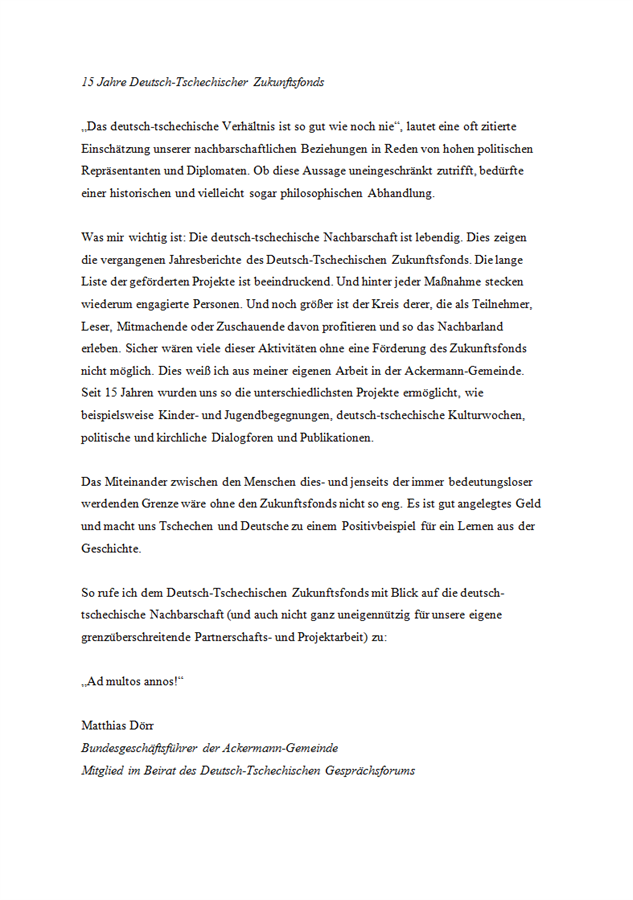 15 Jahre Deutsch-Tschechischer Zukunftsfonds

„Das deutsch-tschechische Verhältnis ist so gut wie noch nie“, lautet eine oft zitierte Einschätzung unserer nachbarschaftlichen Beziehungen in Reden von hohen politischen Repräsentanten und Diplomaten. Ob diese Aussage uneingeschränkt zutrifft, bedürfte einer historischen und vielleicht sogar philosophischen Abhandlung.

Was mir wichtig ist: Die deutsch-tschechische Nachbarschaft ist lebendig. Dies zeigen die vergangenen Jahresberichte des Deutsch-Tschechischen Zukunftsfonds. Die lange Liste der geförderten Projekte ist beeindruckend. Und hinter jeder Maßnahme stecken wiederum engagierte Personen. Und noch größer ist der Kreis derer, die als Teilnehmer, Leser, Mitmachende oder Zuschauende davon profitieren und so das Nachbarland erleben. Sicher wären viele dieser Aktivitäten ohne eine Förderung des Zukunftsfonds nicht möglich. Dies weiß ich aus meiner eigenen Arbeit in der Ackermann-Gemeinde. Seit 15 Jahren wurden uns so die unterschiedlichsten Projekte ermöglicht, wie beispielsweise Kinder- und Jugendbegegnungen, deutsch-tschechische Kulturwochen, politische und kirchliche Dialogforen und Publikationen.

Das Miteinander zwischen den Menschen dies- und jenseits der immer bedeutungsloser werdenden Grenze wäre ohne den Zukunftsfonds nicht so eng. Es ist gut angelegtes Geld und macht uns Tschechen und Deutsche zu einem Positivbeispiel für ein Lernen aus der Geschichte.

So rufe ich dem Deutsch-Tschechischen Zukunftsfonds mit Blick auf die deutsch-tschechische Nachbarschaft (und auch nicht ganz uneigennützig für unsere eigene grenzüberschreitende Partnerschafts- und Projektarbeit) zu:

„Ad multos annos!“

Matthias Dörr
Bundesgeschäftsführer der Ackermann-Gemeinde
Mitglied im Beirat des Deutsch-Tschechischen Gesprächsforums